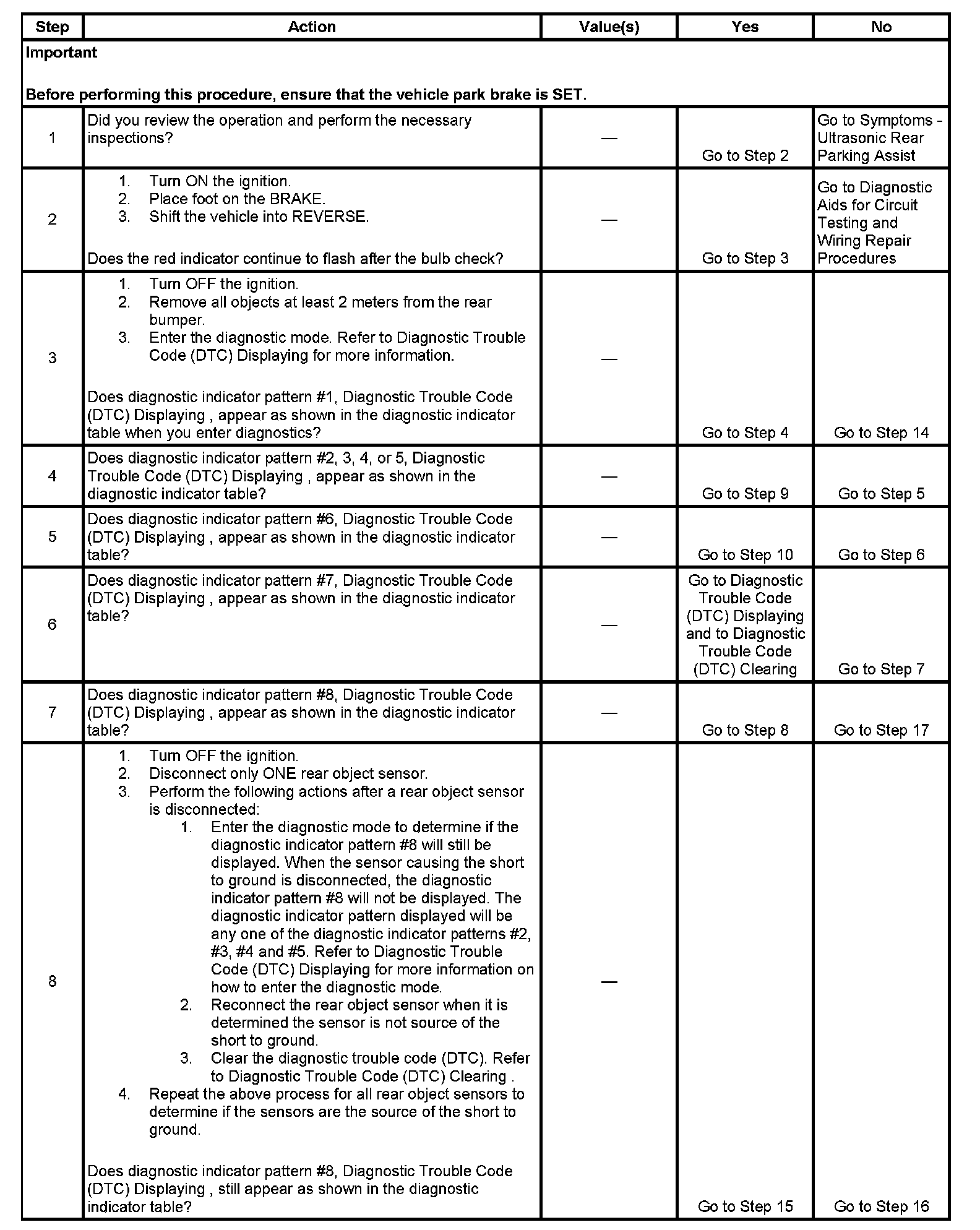 | Step | Action | Value(s) | Yes | No |
|---|---|---|---|---|
| Important Before performing this procedure, ensure that the vehicle park brake is SET. | | | | |
| 1 | Did you review the operation and perform the necessary inspections? | — | Go to Step 2 | Go to Symptoms - Ultrasonic Rear Parking Assist |
| 2 | 1. Turn ON the ignition. 2. Place foot on the BRAKE. 3. Shift the vehicle into REVERSE. Does the red indicator continue to flash after the bulb check? | — | Go to Step 3 | Go to Diagnostic Aids for Circuit Testing and Wiring Repair Procedures |
| 3 | 1. Turn OFF the ignition. 2. Remove all objects at least 2 meters from the rear bumper. 3. Enter the diagnostic mode. Refer to Diagnostic Trouble Code (DTC) Displaying for more information. Does diagnostic indicator pattern #1, Diagnostic Trouble Code (DTC) Displaying , appear as shown in the diagnostic indicator table when you enter diagnostics? | — | Go to Step 4 | Go to Step 14 |
| 4 | Does diagnostic indicator pattern #2, 3, 4, or 5, Diagnostic Trouble Code (DTC) Displaying , appear as shown in the diagnostic indicator table? | — | Go to Step 9 | Go to Step 5 |
| 5 | Does diagnostic indicator pattern #6, Diagnostic Trouble Code (DTC) Displaying , appear as shown in the diagnostic indicator table? | — | Go to Step 10 | Go to Step 6 |
| 6 | Does diagnostic indicator pattern #7, Diagnostic Trouble Code (DTC) Displaying , appear as shown in the diagnostic indicator table? | — | Go to Diagnostic Trouble Code (DTC) Displaying and to Diagnostic Trouble Code (DTC) Clearing | Go to Step 7 |
| 7 | Does diagnostic indicator pattern #8, Diagnostic Trouble Code (DTC) Displaying , appear as shown in the diagnostic indicator table? | — | Go to Step 8 | Go to Step 17 |
| 8 | 1. Turn OFF the ignition. 2. Disconnect only ONE rear object sensor. 3. Perform the following actions after a rear object sensor is disconnected: 1. Enter the diagnostic mode to determine if the diagnostic indicator pattern #8 will still be displayed. When the sensor causing the short to ground is disconnected, the diagnostic indicator pattern #8 will not be displayed. The diagnostic indicator pattern displayed will be any one of the diagnostic indicator patterns #2, #3, #4 and #5. Refer to Diagnostic Trouble Code (DTC) Displaying for more information on how to enter the diagnostic mode. 2. Reconnect the rear object sensor when it is determined the sensor is not source of the short to ground. 3. Clear the diagnostic trouble code (DTC). Refer to Diagnostic Trouble Code (DTC) Clearing . 4. Repeat the above process for all rear object sensors to determine if the sensors are the source of the short to ground. Does diagnostic indicator pattern #8, Diagnostic Trouble Code (DTC) Displaying , still appear as shown in the diagnostic indicator table? | — | Go to Step 15 | Go to Step 16 |